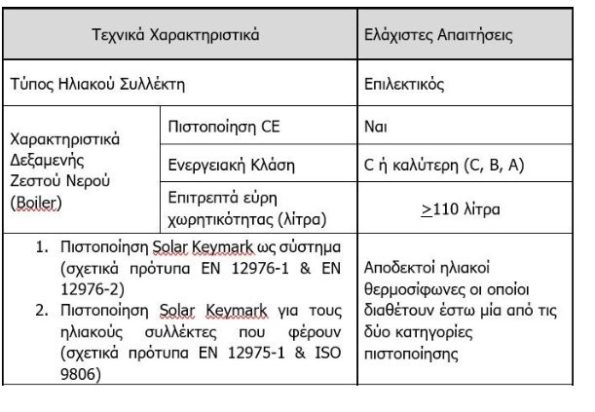 | Τεχνικά Χαρακτηριστικά | | Ελάχιστες Απαιτήσεις |
|---|---|---|
| Τύπος Ηλιακού Συλλέκτη | | Επιλεκτικός |
| Χαρακτηριστικά Δεξαμενής Ζεστού Νερού (Boiler) | Πιστοποίηση CE | Ναι |
| | Ενεργειακή Κλάση | C ή καλύτερη (C, B, A) |
| | Επιτρεπτά εύρη χωρητικότητας (λίτρα) | $\geq$110 λίτρα |
| 1. Πιστοποίηση Solar Keymark ως σύστημα (σχετικά πρότυπα EN 12976-1 & EN 12976-2) 2. Πιστοποίηση Solar Keymark για τους ηλιακούς συλλέκτες που φέρουν (σχετικά πρότυπα EN 12975-1 & ISO 9806) | | Αποδεκτοί ηλιακοί θερμοσίφωνες οι οποίοι διαθέτουν έστω μία από τις δύο κατηγορίες πιστοποίησης |